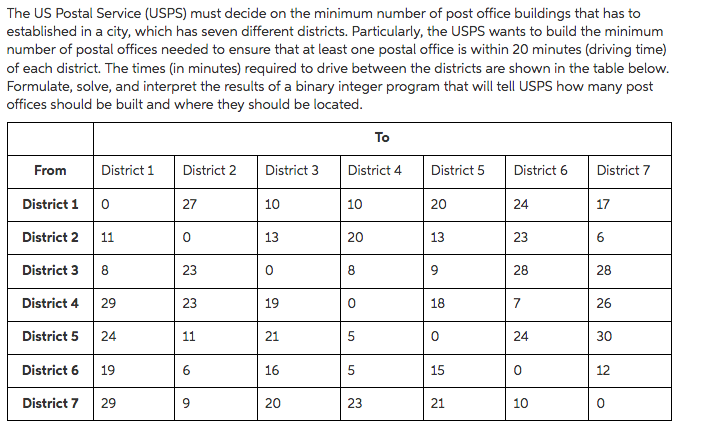 The US Postal Service (USPS) must decide on the minimum number of post office buildings that has to established in a city, which has seven different districts. Particularly, the USPS wants to build the minimum number of postal offices needed to ensure that at least one postal office is within 20 minutes (driving time) of each district. The times (in minutes) required to drive between the districts are shown in the table below. Formulate, solve, and interpret the results of a binary integer program that will tell USPS how many post offices should be built and where they should be located.

| | To | | | | | | |
|---|---|---|---|---|---|---|---|
| From | District 1 | District 2 | District 3 | District 4 | District 5 | District 6 | District 7 |
| District 1 | 0 | 27 | 10 | 10 | 20 | 24 | 17 |
| District 2 | 11 | 0 | 13 | 20 | 13 | 23 | 6 |
| District 3 | 8 | 23 | 0 | 8 | 9 | 28 | 28 |
| District 4 | 29 | 23 | 19 | 0 | 18 | 7 | 26 |
| District 5 | 24 | 11 | 21 | 5 | 0 | 24 | 30 |
| District 6 | 19 | 6 | 16 | 5 | 15 | 0 | 12 |
| District 7 | 29 | 9 | 20 | 23 | 21 | 10 | 0 |